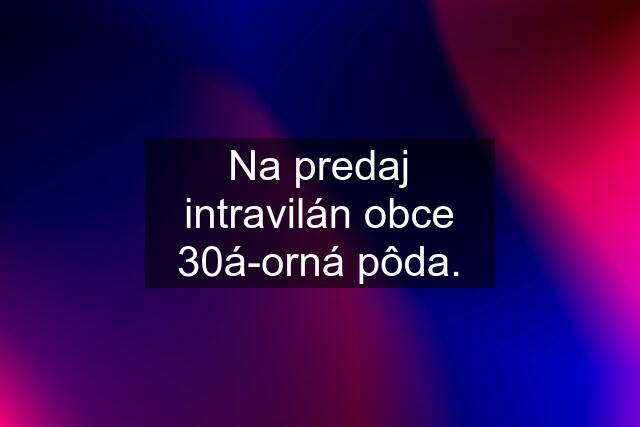 Na predaj intravilán obce 30á-orná pôda.